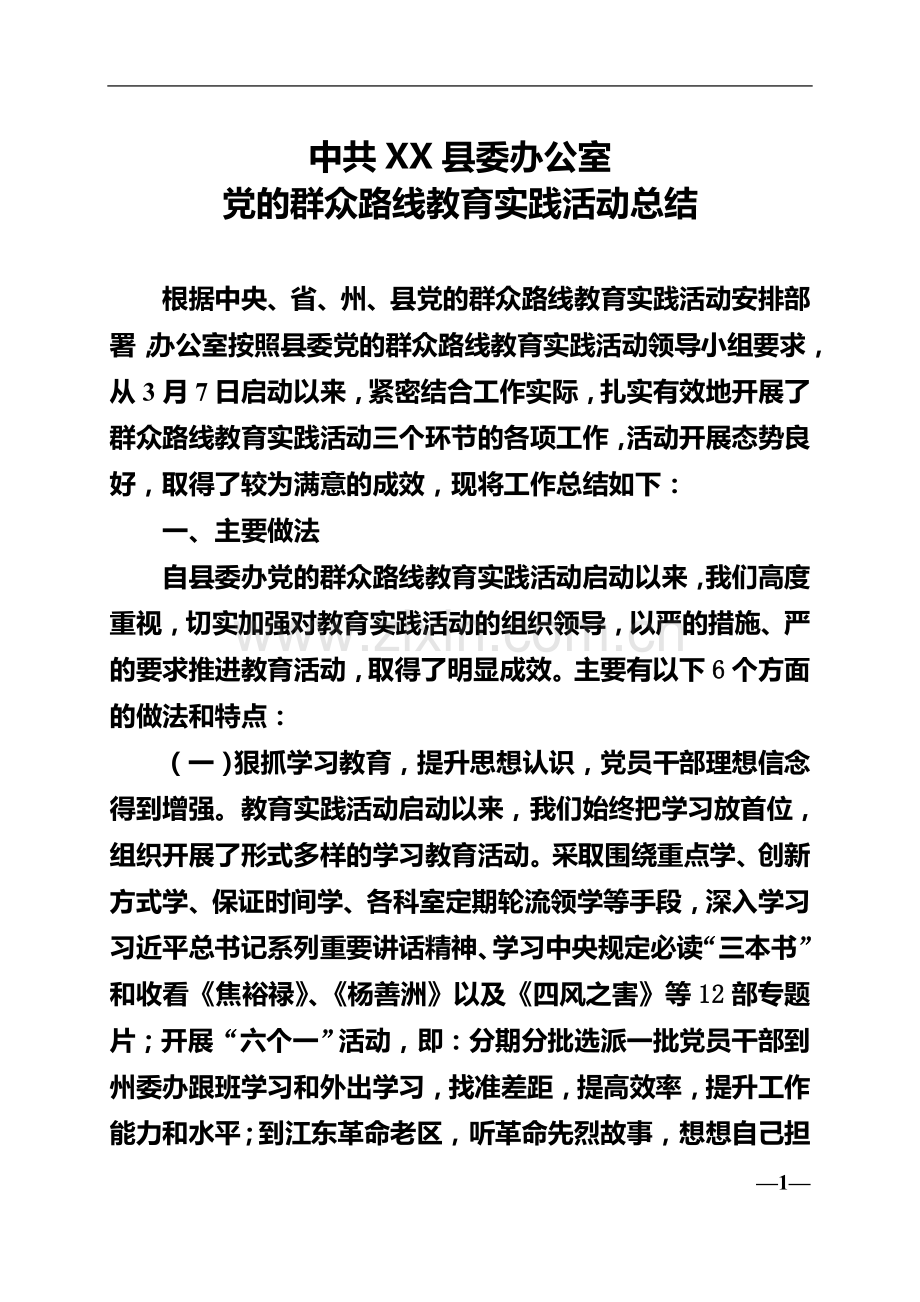 中共XX县委办公室
党的群众路线教育实践活动总结

根据中央、省、州、县党的群众路线教育实践活动安排部署，办公室按照县委党的群众路线教育实践活动领导小组要求，从3月7日启动以来，紧密结合工作实际，扎实有效地开展了群众路线教育实践活动三个环节的各项工作，活动开展态势良好，取得了较为满意的成效，现将工作总结如下：

一、主要做法

自县委办党的群众路线教育实践活动启动以来，我们高度重视，切实加强对教育实践活动的组织领导，以严的措施、严的要求推进教育活动，取得了明显成效。主要有以下6个方面的做法和特点：

（一）狠抓学习教育，提升思想认识，党员干部理想信念得到增强。教育实践活动启动以来，我们始终把学习放首位，组织开展了形式多样的学习教育活动。采取围绕重点学、创新方式学、保证时间学、各科室定期轮流领学等手段，深入学习习近平总书记系列重要讲话精神、学习中央规定必读“三本书”和收看《焦裕禄》、《杨善洲》以及《四风之害》等12部专题片；开展“六个一”活动，即：分期分批选派一批党员干部到州委办跟班学习和外出学习，找准差距，提高效率，提升工作能力和水平；到江东革命老区，听革命先烈故事，想想自己担

www.zixin.com.cn

—1—